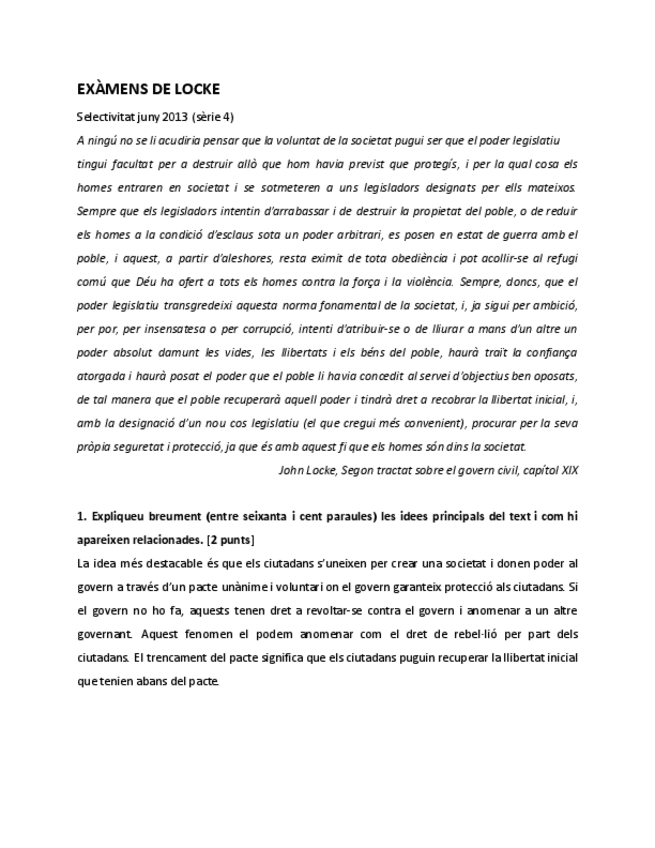 EXÀMENS DE LOCKE

Selectivitat juny 2013 (sèrie 4)

A ningú no se li acudiria pensar que la voluntat de la societat pugui ser que el poder legislatiu tingui facultat per a destruir allò que hom havia previst que protegís, i per la qual cosa els homes entraren en societat i se sotmeteren a uns legisladors designats per ells mateixos. Sempre que els legisladors intentin d'arrabassar i de destruir la propietat del poble, o de reduir els homes a la condició d'esclaus sota un poder arbitrari, es posen en estat de guerra amb el poble, i aquest, a partir d'aleshores, resta eximit de tota obediència i pot acollir-se al refugi comú que Déu ha ofert a tots els homes contra la força i la violència. Sempre, doncs, que el poder legislatiu transgredeixi aquesta norma fonamental de la societat, i, ja sigui per ambició, per por, per insensatesa o per corrupció, intenti d'atribuir-se o de lliurar a mans d'un altre un poder absolut damunt les vides, les llibertats i els béns del poble, haurà traït la confiança atorgada i haurà posat el poder que el poble li havia concedit al servei d'objectius ben oposats, de tal manera que el poble recuperarà aquell poder i tindrà dret a recobrar la llibertat inicial, i, amb la designació d'un nou cos legislatiu (el que cregui més convenient), procurar per la seva pròpia seguretat i protecció, ja que és amb aquest fi que els homes són dins la societat.

John Locke, Segon tractat sobre el govern civil, capítol XIX

1. Expliqueu breument (entre seixanta i cent paraules) les idees principals del text i com hi apareixen relacionades. [2 punts]

La idea més destacable és que els ciutadans s'uneixen per crear una societat i donen poder al govern a través d'un pacte unànime i voluntari on el govern garanteix protecció als ciutadans. Si el govern no ho fa, aquests tenen dret a revoltar-se contra el govern i anomenar a un altre governant. Aquest fenomen el podem anomenar com el dret de rebel·lió per part dels ciutadans. El trencament del pacte significa que els ciutadans puguin recuperar la llibertat inicial que tenien abans del pacte.